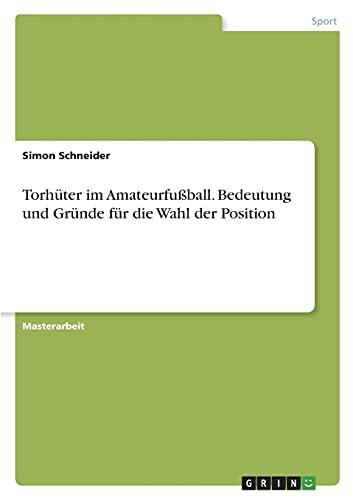 Sport

Simon Schneider

Torhüter im Amateurfußball. Bedeutung und Gründe für die Wahl der Position

Masterarbeit

GRIN